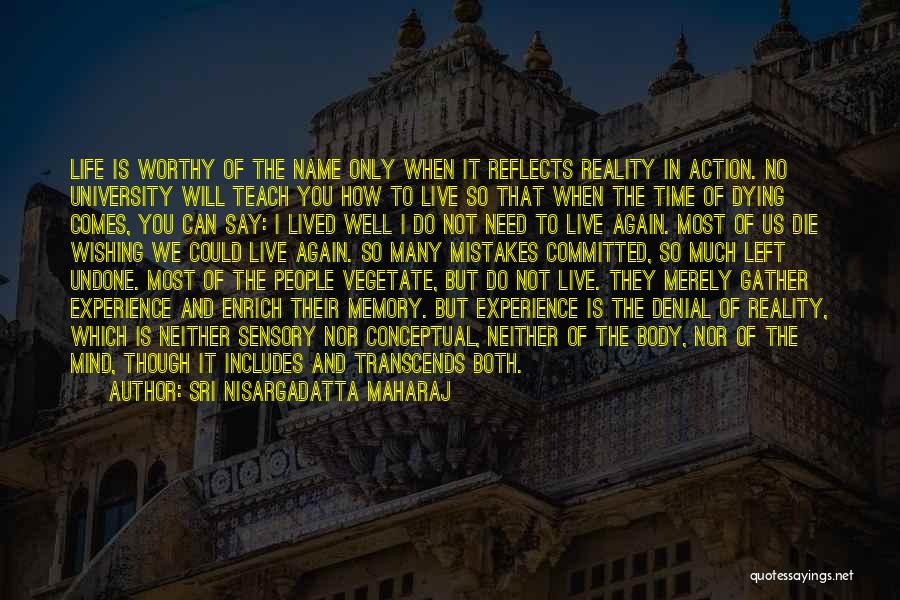 LIFE IS WORTHY OF THE NAME ONLY WHEN IT REFLECTS REALITY IN ACTION. NO UNIVERSITY WILL TEACH YOU HOW TO LIVE SO THAT WHEN THE TIME OF DYING COMES, YOU CAN SAY: I LIVED WELL I DO NOT NEED TO LIVE AGAIN. MOST OF US DIE WISHING WE COULD LIVE AGAIN. SO MANY MISTAKES COMMITTED, SO MUCH LEFT UNDONE. MOST OF THE PEOPLE VEGETATE, BUT DO NOT LIVE. THEY MERELY GATHER EXPERIENCE AND ENRICH THEIR MEMORY. BUT EXPERIENCE IS THE DENIAL OF REALITY, WHICH IS NEITHER SENSORY NOR CONCEPTUAL, NEITHER OF THE BODY, NOR OF THE MIND, THOUGH IT INCLUDES AND TRANSCENDS BOTH.

AUTHOR: SRI NISARGADATTA MAHARAJ

quotessayings.net